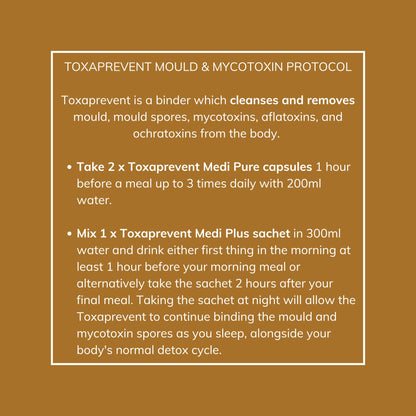 TOXAPREVENT MOULD & MYCOTOXIN PROTOCOL

Toxaprevent is a binder which cleanses and removes mould, mould spores, mycotoxins, aflatoxins, and ochratoxins from the body.

• Take 2 x Toxaprevent Medi Pure capsules 1 hour before a meal up to 3 times daily with 200ml water.

• Mix 1 x Toxaprevent Medi Plus sachet in 300ml water and drink either first thing in the morning at least 1 hour before your morning meal or alternatively take the sachet 2 hours after your final meal. Taking the sachet at night will allow the Toxaprevent to continue binding the mould and mycotoxin spores as you sleep, alongside your body's normal detox cycle.